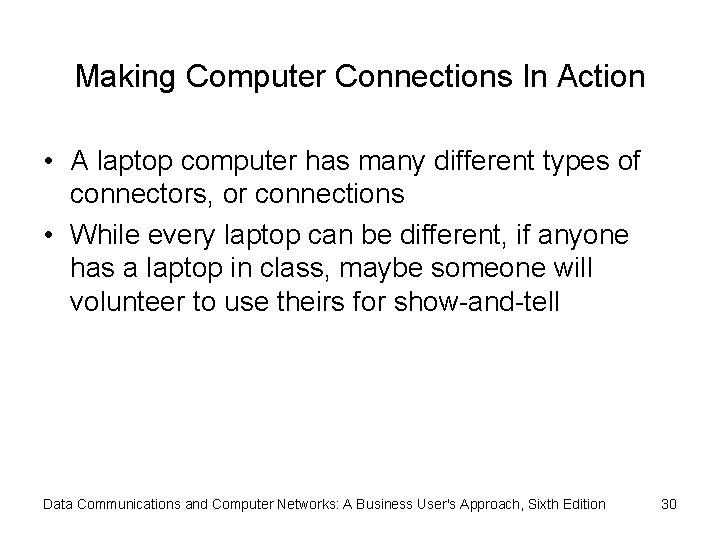 Making Computer Connections In Action

• A laptop computer has many different types of connectors, or connections

• While every laptop can be different, if anyone has a laptop in class, maybe someone will volunteer to use theirs for show-and-tell

Data Communications and Computer Networks: A Business User's Approach, Sixth Edition 30